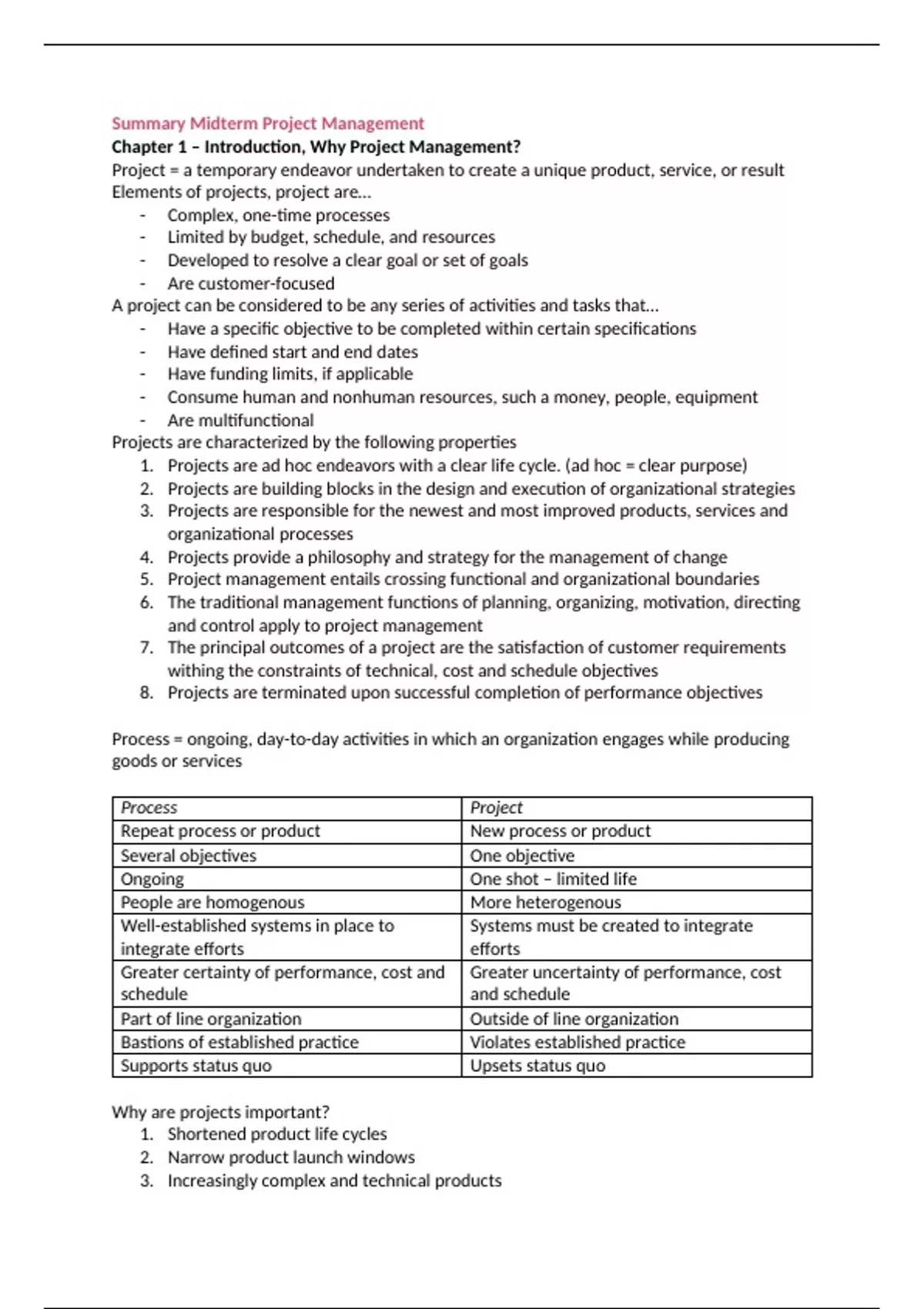 Summary Midterm Project Management
Chapter 1 – Introduction, Why Project Management?
Project = a temporary endeavor undertaken to create a unique product, service, or result
Elements of projects, project are…
- Complex, one-time processes
- Limited by budget, schedule, and resources
- Developed to resolve a clear goal or set of goals
- Are customer-focused
A project can be considered to be any series of activities and tasks that…
- Have a specific objective to be completed within certain specifications
- Have defined start and end dates
- Have funding limits, if applicable
- Consume human and nonhuman resources, such a money, people, equipment
- Are multifunctional
Projects are characterized by the following properties
1. Projects are ad hoc endeavors with a clear life cycle. (ad hoc = clear purpose)
2. Projects are building blocks in the design and execution of organizational strategies
3. Projects are responsible for the newest and most improved products, services and organizational processes
4. Projects provide a philosophy and strategy for the management of change
5. Project management entails crossing functional and organizational boundaries
6. The traditional management functions of planning, organizing, motivation, directing and control apply to project management
7. The principal outcomes of a project are the satisfaction of customer requirements withing the constraints of technical, cost and schedule objectives
8. Projects are terminated upon successful completion of performance objectives

Process = ongoing, day-to-day activities in which an organization engages while producing goods or services

| Process | Project |
|---|---|
| Repeat process or product | New process or product |
| Several objectives | One objective |
| Ongoing | One shot – limited life |
| People are homogenous | More heterogenous |
| Well-established systems in place to integrate efforts | Systems must be created to integrate efforts |
| Greater certainty of performance, cost and schedule | Greater uncertainty of performance, cost and schedule |
| Part of line organization | Outside of line organization |
| Bastions of established practice | Violates established practice |
| Supports status quo | Upsets status quo |

Why are projects important?
1. Shortened product life cycles
2. Narrow product launch windows
3. Increasingly complex and technical products